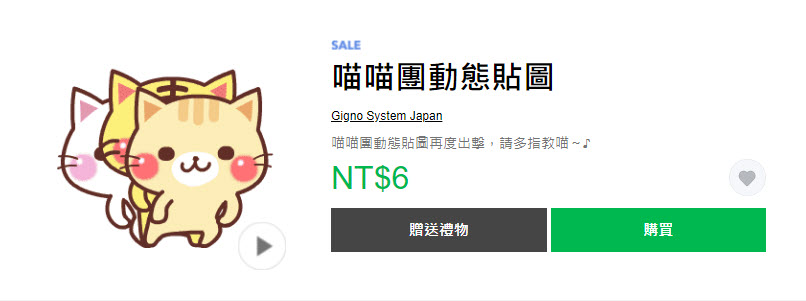 SALE

喵喵團動態貼圖

Gigno System Japan

喵喵團動態貼圖再度出擊，請多指教喵～♪

NT$6

贈送禮物

購買